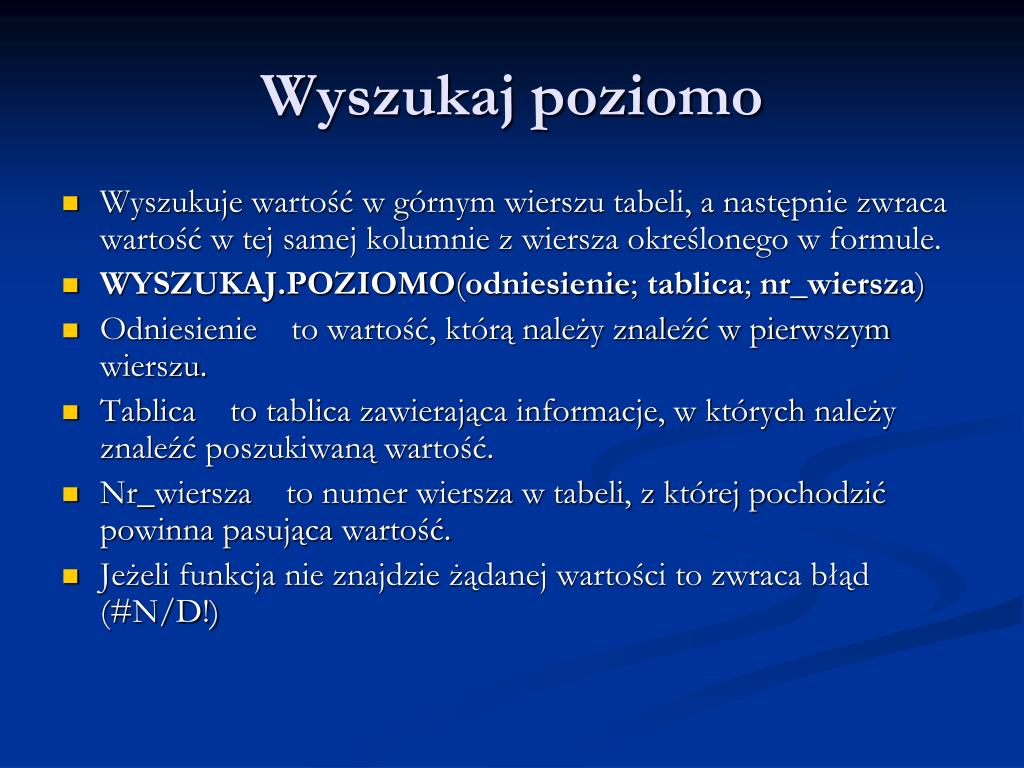 Wyszukaj poziomo

Wyszukuje wartość w górnym wierszu tabeli, a następnie zwraca wartość w tej samej kolumnie z wiersza określonego w formule.

WYSZUKAJ.POZIOMO(odniesienie; tablica; nr_wiersza)

Odniesienie to wartość, którą należy znaleźć w pierwszym wierszu.

Tablica to tablica zawierająca informacje, w których należy znaleźć poszukiwaną wartość.

Nr_wiersza to numer wiersza w tabeli, z której pochodzić powinna pasująca wartość.

Jeżeli funkcja nie znajdzie żądanej wartości to zwraca błąd (#N/D!)